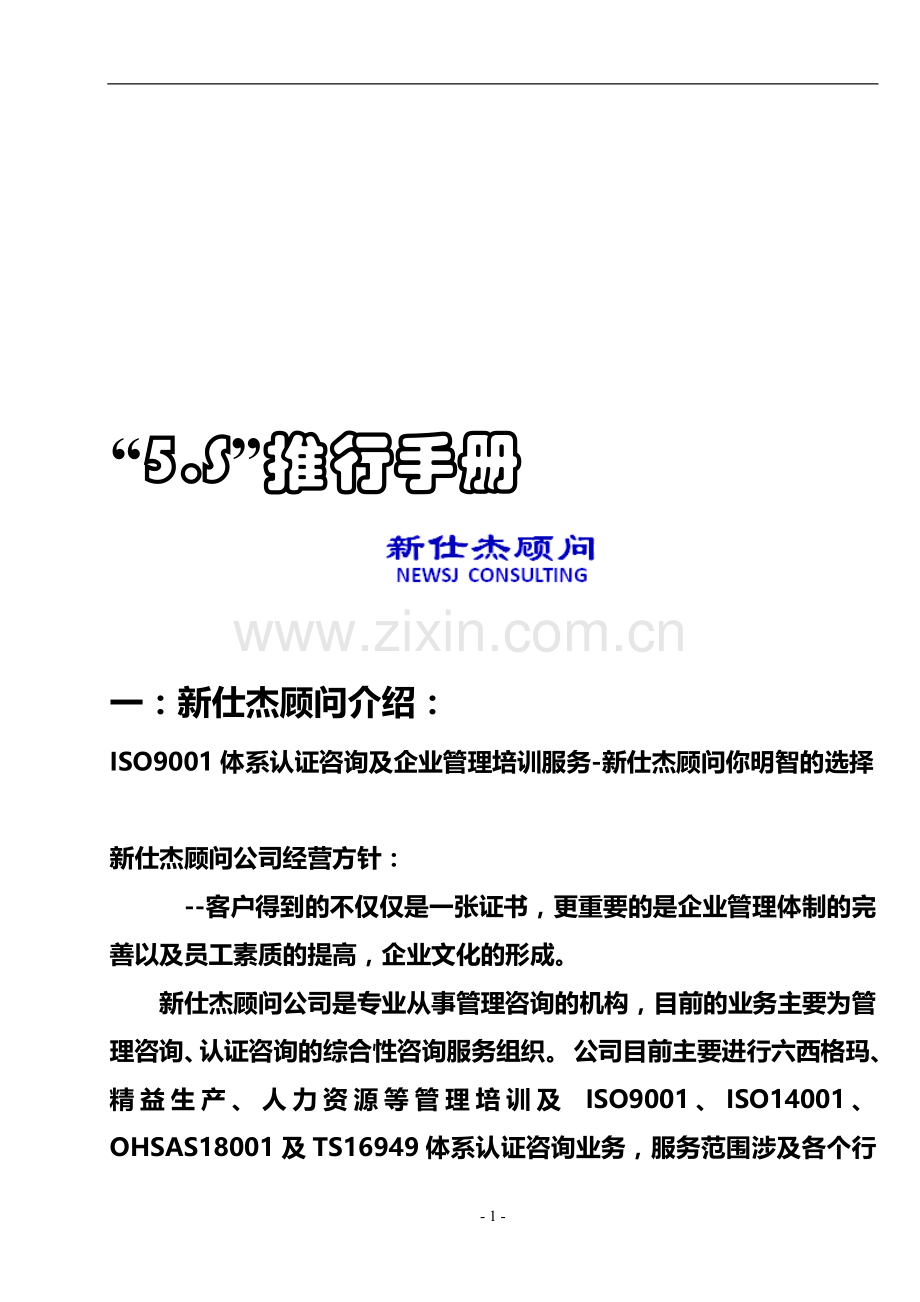 “5.S”推行手册

新仕杰顾问
NEWSJ CONSULTING

一：新仕杰顾问介绍：

ISO9001体系认证咨询及企业管理培训服务-新仕杰顾问你明智的选择

新仕杰顾问公司经营方针：

--客户得到的不仅仅是一张证书，更重要的是企业管理体制的完善以及员工素质的提高，企业文化的形成。

新仕杰顾问公司是专业从事管理咨询的机构，目前的业务主要为管理咨询、认证咨询的综合性咨询服务组织。公司目前主要进行六西格玛、精益生产、人力资源等管理培训及ISO9001、ISO14001、OHSAS18001及TS16949体系认证咨询业务，服务范围涉及各个行

- 1 -

www.zixin.com.cn